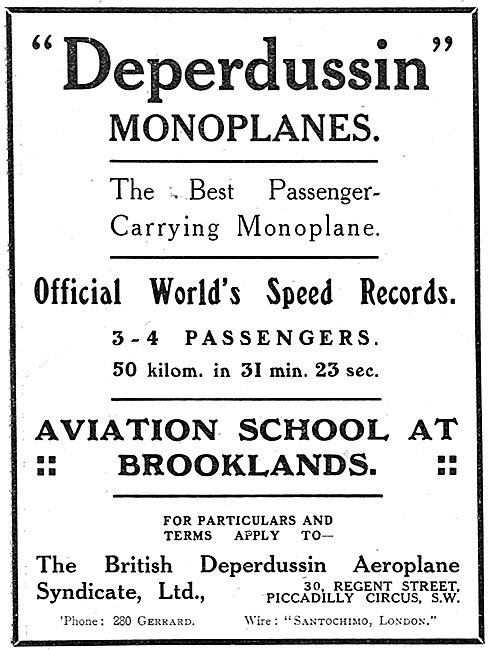 "Deperdussin"
MONOPLANES.

The Best Passenger-Carrying Monoplane.

Official World's Speed Records.

3-4 PASSENGERS.
50 kilom. in 31 min. 23 sec.

AVIATION SCHOOL AT BROOKLANDS.

FOR PARTICULARS AND TERMS APPLY TO—

The British Deperdussin Aeroplane Syndicate, Ltd., 30, REGENT STREET, PICCADILLY CIRCUS, S.W.

'Phone: 280 GERRARD. Wire: "SANTOCHIMO, LONDON."